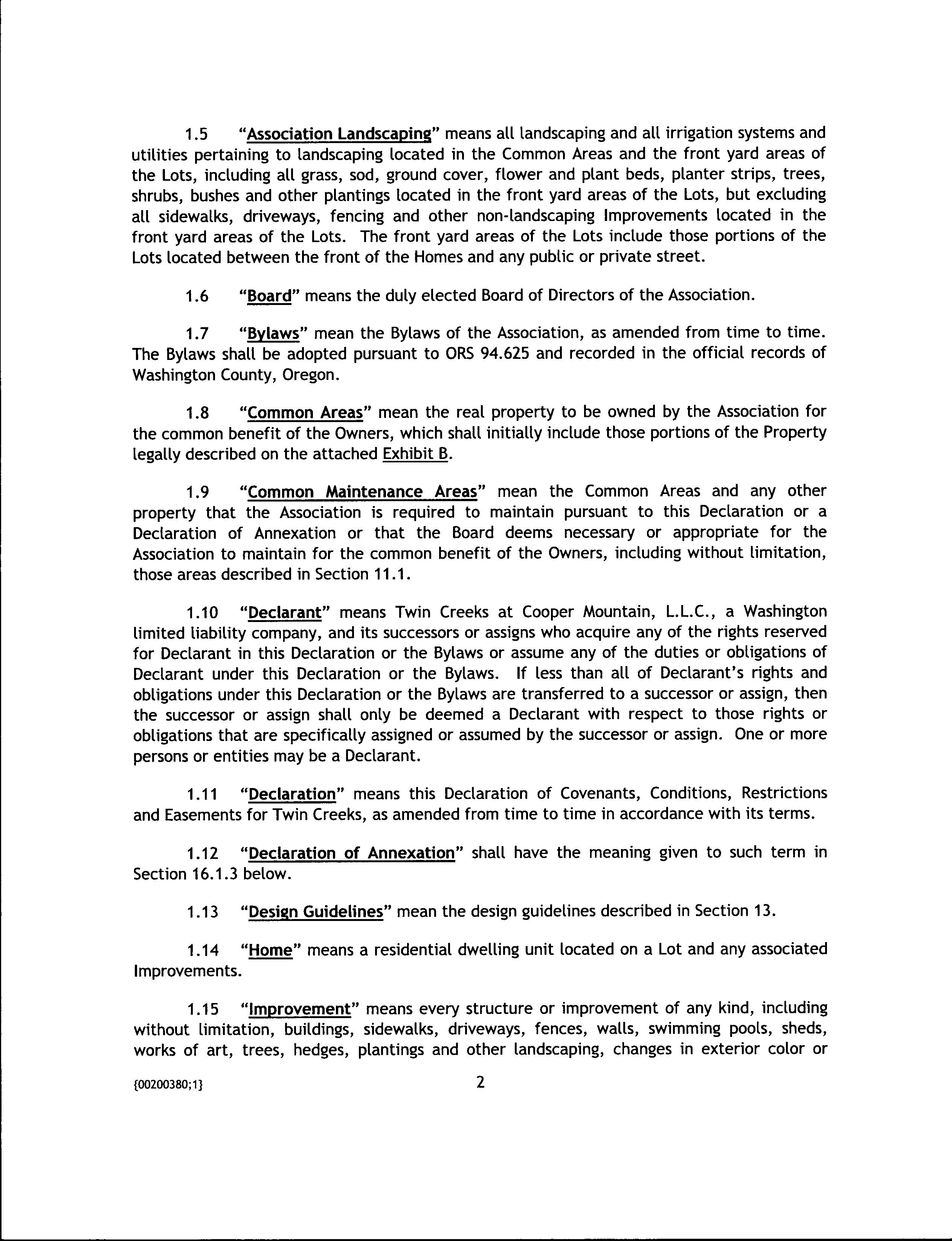 1.5 "Association Landscaping" means all landscaping and all irrigation systems and utilities pertaining to landscaping located in the Common Areas and the front yard areas of the Lots, including all grass, sod, ground cover, flower and plant beds, planter strips, trees, shrubs, bushes and other plantings located in the front yard areas of the Lots, but excluding all sidewalks, driveways, fencing and other non-landscaping Improvements located in the front yard areas of the Lots. The front yard areas of the Lots include those portions of the Lots located between the front of the Homes and any public or private street.

1.6 "Board" means the duly elected Board of Directors of the Association.

1.7 "Bylaws" mean the Bylaws of the Association, as amended from time to time. The Bylaws shall be adopted pursuant to ORS 94.625 and recorded in the official records of Washington County, Oregon.

1.8 "Common Areas" mean the real property to be owned by the Association for the common benefit of the Owners, which shall initially include those portions of the Property legally described on the attached Exhibit B.

1.9 "Common Maintenance Areas" mean the Common Areas and any other property that the Association is required to maintain pursuant to this Declaration or a Declaration of Annexation or that the Board deems necessary or appropriate for the Association to maintain for the common benefit of the Owners, including without limitation, those areas described in Section 11.1.

1.10 "Declarant" means Twin Creeks at Cooper Mountain, L.L.C., a Washington limited liability company, and its successors or assigns who acquire any of the rights reserved for Declarant in this Declaration or the Bylaws or assume any of the duties or obligations of Declarant under this Declaration or the Bylaws. If less than all of Declarant's rights and obligations under this Declaration or the Bylaws are transferred to a successor or assign, then the successor or assign shall only be deemed a Declarant with respect to those rights or obligations that are specifically assigned or assumed by the successor or assign. One or more persons or entities may be a Declarant.

1.11 "Declaration" means this Declaration of Covenants, Conditions, Restrictions and Easements for Twin Creeks, as amended from time to time in accordance with its terms.

1.12 "Declaration of Annexation" shall have the meaning given to such term in Section 16.1.3 below.

1.13 "Design Guidelines" mean the design guidelines described in Section 13.

1.14 "Home" means a residential dwelling unit located on a Lot and any associated Improvements.

1.15 "Improvement" means every structure or improvement of any kind, including without limitation, buildings, sidewalks, driveways, fences, walls, swimming pools, sheds, works of art, trees, hedges, plantings and other landscaping, changes in exterior color or

{00200380;1} 2